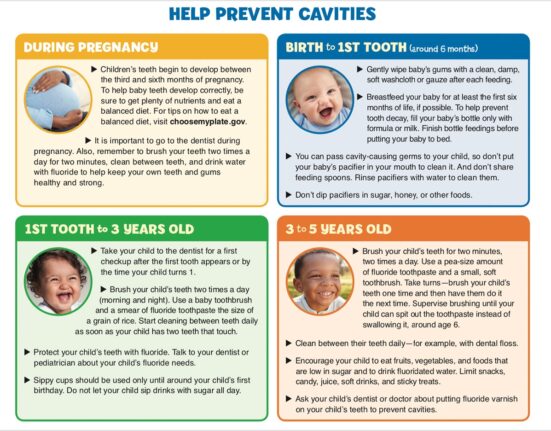 HELP PREVENT CAVITIES

DURING PREGNANCY

▶ Children's teeth begin to develop between the third and sixth months of pregnancy. To help baby teeth develop correctly, be sure to get plenty of nutrients and eat a balanced diet. For tips on how to eat a balanced diet, visit choosemyplate.gov.

▶ It is important to go to the dentist during pregnancy. Also, remember to brush your teeth two times a day for two minutes, clean between teeth, and drink water with fluoride to help keep your own teeth and gums healthy and strong.

BIRTH to 1ST TOOTH (around 6 months)

▶ Gently wipe baby's gums with a clean, damp, soft washcloth or gauze after each feeding.

▶ Breastfeed your baby for at least the first six months of life, if possible. To help prevent tooth decay, fill your baby's bottle only with formula or milk. Finish bottle feedings before putting your baby to bed.

▶ You can pass cavity-causing germs to your child, so don't put your baby's pacifier in your mouth to clean it. And don't share feeding spoons. Rinse pacifiers with water to clean them.

▶ Don't dip pacifiers in sugar, honey, or other foods.

1ST TOOTH to 3 YEARS OLD

▶ Take your child to the dentist for a first checkup after the first tooth appears or by the time your child turns 1.

▶ Brush your child's teeth two times a day (morning and night). Use a baby toothbrush and a smear of fluoride toothpaste the size of a grain of rice. Start cleaning between teeth daily as soon as your child has two teeth that touch.

▶ Protect your child's teeth with fluoride. Talk to your dentist or pediatrician about your child's fluoride needs.

▶ Sippy cups should be used only until around your child's first birthday. Do not let your child sip drinks with sugar all day.

3 to 5 YEARS OLD

▶ Brush your child's teeth for two minutes, two times a day. Use a pea-size amount of fluoride toothpaste and a small, soft toothbrush. Take turns—brush your child's teeth one time and then have them do it the next time. Supervise brushing until your child can spit out the toothpaste instead of swallowing it, around age 6.

▶ Clean between their teeth daily—for example, with dental floss.

▶ Encourage your child to eat fruits, vegetables, and foods that are low in sugar and to drink fluoridated water. Limit snacks, candy, juice, soft drinks, and sticky treats.

▶ Ask your child's dentist or doctor about putting fluoride varnish on your child's teeth to prevent cavities.